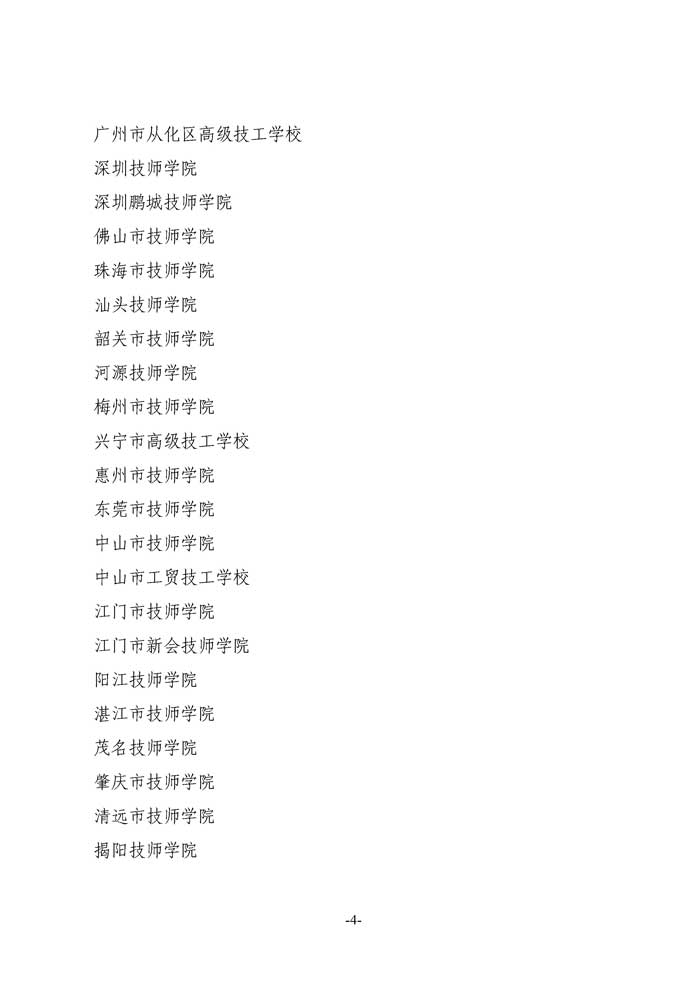 广州市从化区高级技工学校
深圳技师学院
深圳鹏城技师学院
佛山市技师学院
珠海市技师学院
汕头技师学院
韶关市技师学院
河源技师学院
梅州市技师学院
兴宁市高级技工学校
惠州市技师学院
东莞市技师学院
中山市技师学院
中山市工贸技工学校
江门市技师学院
江门市新会技师学院
阳江技师学院
湛江市技师学院
茂名技师学院
肇庆市技师学院
清远市技师学院
揭阳技师学院

-4-